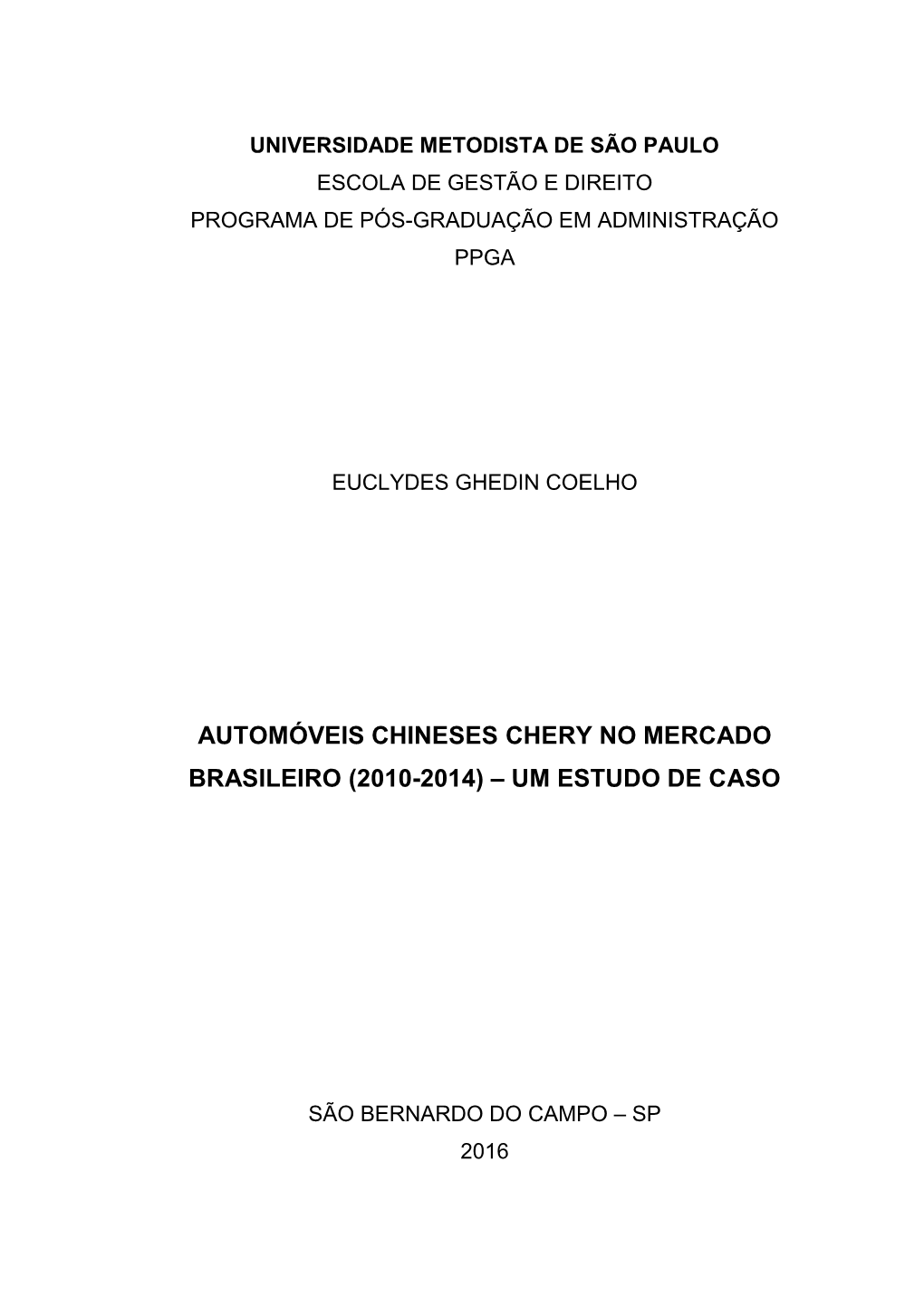 UNIVERSIDADE METODISTA DE SÃO PAULO
ESCOLA DE GESTÃO E DIREITO
PROGRAMA DE PÓS-GRADUAÇÃO EM ADMINISTRAÇÃO
PPGA

EUCLYDES GHEDIN COELHO

AUTOMÓVEIS CHINESES CHERY NO MERCADO BRASILEIRO (2010-2014) – UM ESTUDO DE CASO

SÃO BERNARDO DO CAMPO – SP
2016